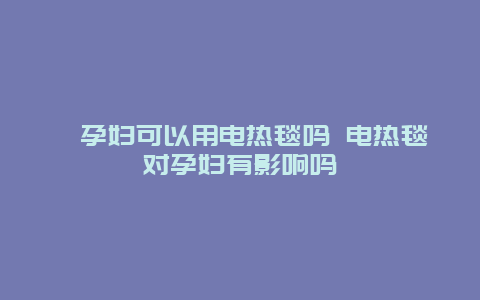 孕妇可以用电热毯吗 电热毯对孕妇有影响吗